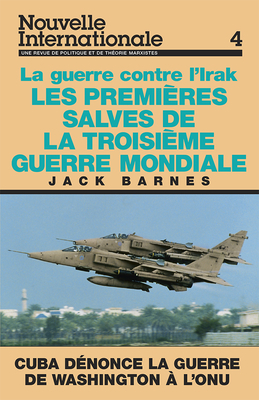 Nouvelle Internationale

4

UNE REVUE DE POLITIQUE ET DE THÉORIE MARXISTES

La guerre contre l'Irak

LES PREMIÈRES SALVES DE LA TROISIÈME GUERRE MONDIALE

JACK BARNES

CUBA DÉNONCE LA GUERRE DE WASHINGTON À L'ONU